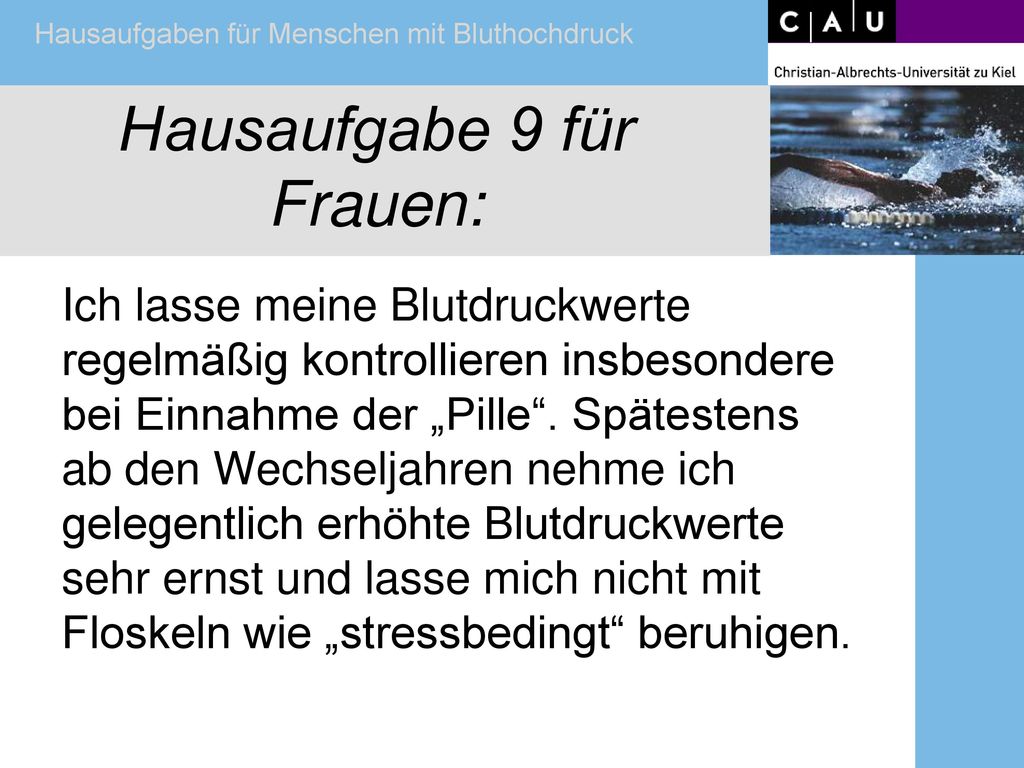 Hausaufgaben für Menschen mit Bluthochdruck

C A U

Christian-Albrechts-Universität zu Kiel

Hausaufgabe 9 für Frauen:

Ich lasse meine Blutdruckwerte regelmäßig kontrollieren insbesondere bei Einnahme der „Pille“. Spätestens ab den Wechseljahren nehme ich gelegentlich erhöhte Blutdruckwerte sehr ernst und lasse mich nicht mit Floskeln wie „stressbedingt“ beruhigen.